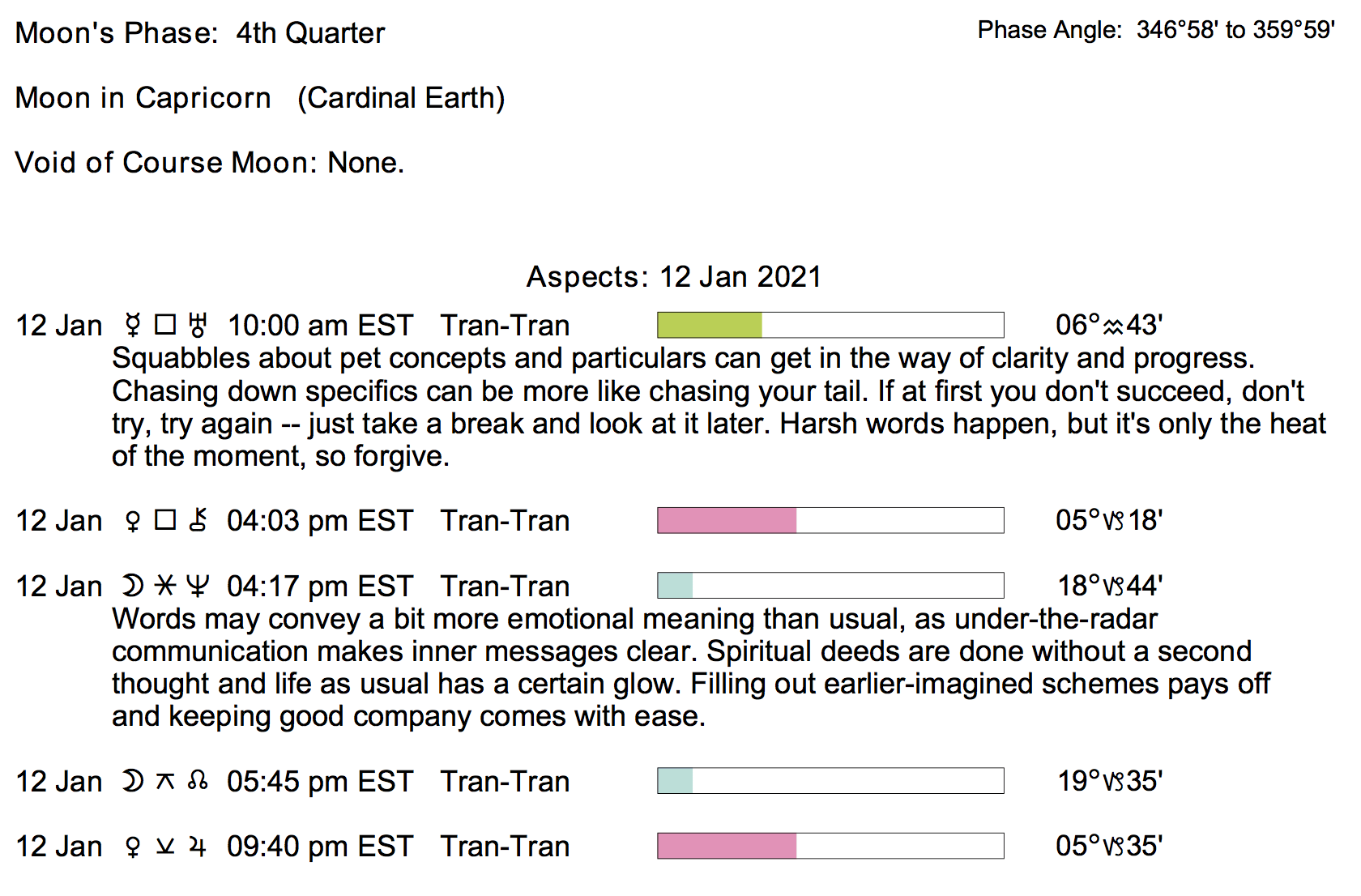 Moon's Phase: 4th Quarter

Phase Angle: 346°58' to 359°59'

Moon in Capricorn (Cardinal Earth)

Void of Course Moon: None.

Aspects: 12 Jan 2021

12 Jan ☿ □ ♅ 10:00 am EST Tran-Tran 06°♒43'

Squabbles about pet concepts and particulars can get in the way of clarity and progress. Chasing down specifics can be more like chasing your tail. If at first you don't succeed, don't try, try again -- just take a break and look at it later. Harsh words happen, but it's only the heat of the moment, so forgive.

12 Jan ♀ □ ⚷ 04:03 pm EST Tran-Tran 05°♑18'

12 Jan ☽ ⚹ ♆ 04:17 pm EST Tran-Tran 18°♑44'

Words may convey a bit more emotional meaning than usual, as under-the-radar communication makes inner messages clear. Spiritual deeds are done without a second thought and life as usual has a certain glow. Filling out earlier-imagined schemes pays off and keeping good company comes with ease.

12 Jan ☽ ⚻ ☊ 05:45 pm EST Tran-Tran 19°♑35'

12 Jan ♀ ⚺ ♃ 09:40 pm EST Tran-Tran 05°♑35'